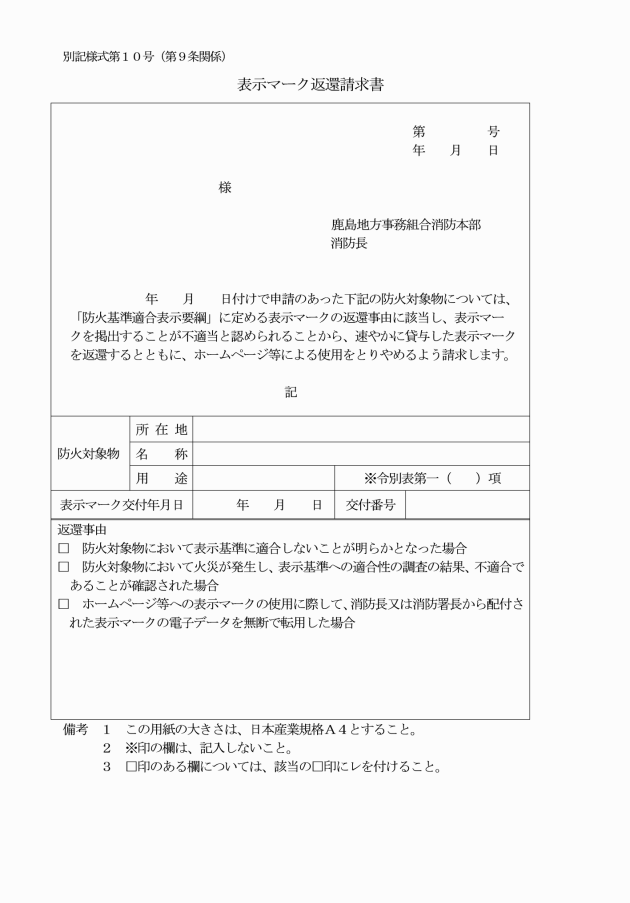 別記様式第１０号（第９条関係）

表示マーク返還請求書

第　　　号
年　　月　　日

様

鹿島地方事務組合消防本部
消防長

年　　月　　日付けで申請のあった下記の防火対象物については、「防火基準適合表示要綱」に定める表示マークの返還事由に該当し、表示マークを掲出することが不適当と認められることから、速やかに貸与した表示マークを返還するとともに、ホームページ等による使用をとりやめるよう請求します。

記

| 防火対象物 | 所 在 地 | | | |
|---|---|---|---|---|
| | 名　　称 | | | |
| | 用　　途 | | ※令別表第一（　　）項 | |
| 表示マーク交付年月日 | | 年　　月　　日 | 交付番号 | |

返還事由
□　防火対象物において表示基準に適合しないことが明らかとなった場合
□　防火対象物において火災が発生し、表示基準への適合性の調査の結果、不適合であることが確認された場合
□　ホームページ等への表示マークの使用に際して、消防長又は消防署長から配付された表示マークの電子データを無断で転用した場合

備考　１　この用紙の大きさは、日本産業規格Ａ４とすること。
２　※印の欄は、記入しないこと。
３　□印のある欄については、該当の□印にレを付けること。